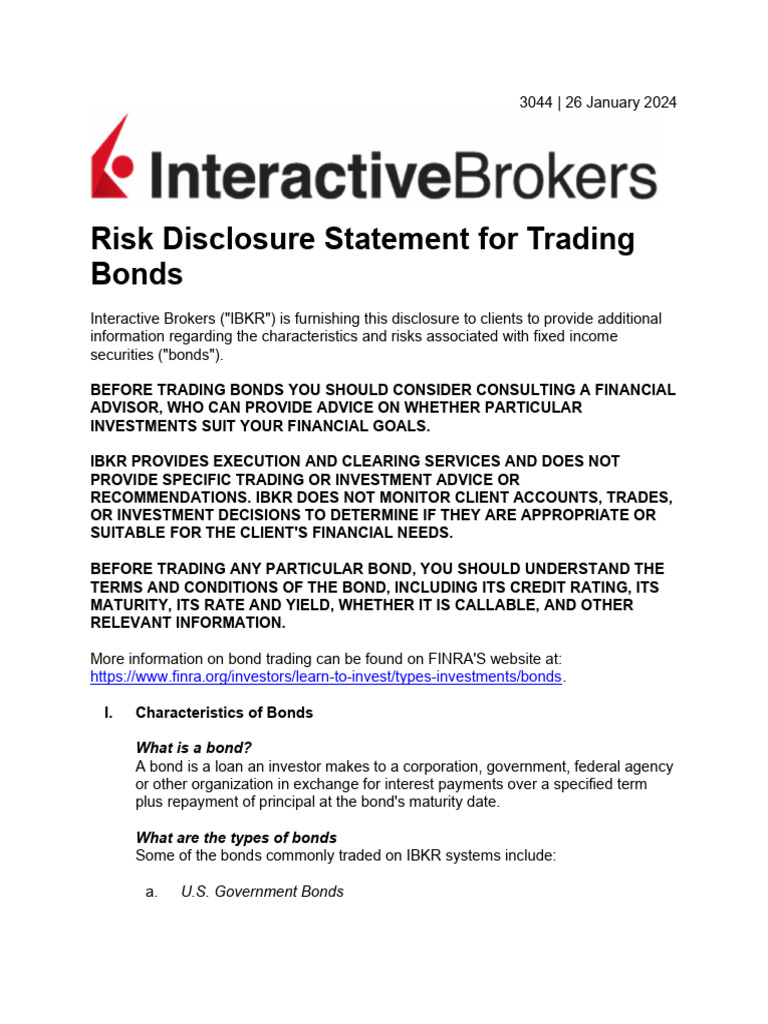 3044 | 26 January 2024

InteractiveBrokers

Risk Disclosure Statement for Trading Bonds

Interactive Brokers ("IBKR") is furnishing this disclosure to clients to provide additional information regarding the characteristics and risks associated with fixed income securities ("bonds").

BEFORE TRADING BONDS YOU SHOULD CONSIDER CONSULTING A FINANCIAL ADVISOR, WHO CAN PROVIDE ADVICE ON WHETHER PARTICULAR INVESTMENTS SUIT YOUR FINANCIAL GOALS.

IBKR PROVIDES EXECUTION AND CLEARING SERVICES AND DOES NOT PROVIDE SPECIFIC TRADING OR INVESTMENT ADVICE OR RECOMMENDATIONS. IBKR DOES NOT MONITOR CLIENT ACCOUNTS, TRADES, OR INVESTMENT DECISIONS TO DETERMINE IF THEY ARE APPROPRIATE OR SUITABLE FOR THE CLIENT'S FINANCIAL NEEDS.

BEFORE TRADING ANY PARTICULAR BOND, YOU SHOULD UNDERSTAND THE TERMS AND CONDITIONS OF THE BOND, INCLUDING ITS CREDIT RATING, ITS MATURITY, ITS RATE AND YIELD, WHETHER IT IS CALLABLE, AND OTHER RELEVANT INFORMATION.

More information on bond trading can be found on FINRA'S website at: https://www.finra.org/investors/learn-to-invest/types-investments/bonds.

I. Characteristics of Bonds

What is a bond?
A bond is a loan an investor makes to a corporation, government, federal agency or other organization in exchange for interest payments over a specified term plus repayment of principal at the bond's maturity date.

What are the types of bonds
Some of the bonds commonly traded on IBKR systems include:

a. U.S. Government Bonds